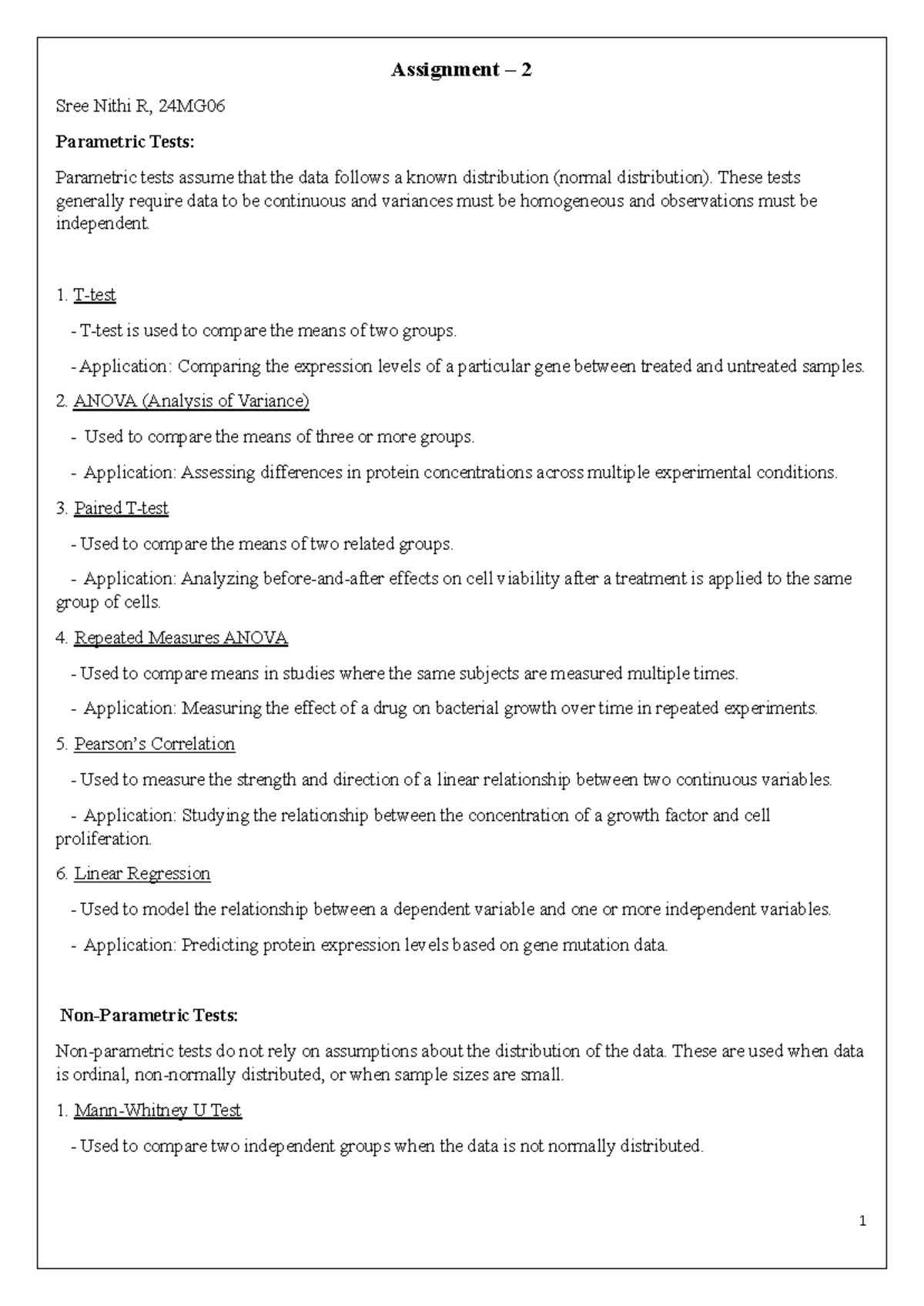 Assignment – 2

Sree Nithi R, 24MG06

Parametric Tests:

Parametric tests assume that the data follows a known distribution (normal distribution). These tests generally require data to be continuous and variances must be homogeneous and observations must be independent.

1. T-test

- T-test is used to compare the means of two groups.

- Application: Comparing the expression levels of a particular gene between treated and untreated samples.

2. ANOVA (Analysis of Variance)

- Used to compare the means of three or more groups.

- Application: Assessing differences in protein concentrations across multiple experimental conditions.

3. Paired T-test

- Used to compare the means of two related groups.

- Application: Analyzing before-and-after effects on cell viability after a treatment is applied to the same group of cells.

4. Repeated Measures ANOVA

- Used to compare means in studies where the same subjects are measured multiple times.

- Application: Measuring the effect of a drug on bacterial growth over time in repeated experiments.

5. Pearson's Correlation

- Used to measure the strength and direction of a linear relationship between two continuous variables.

- Application: Studying the relationship between the concentration of a growth factor and cell proliferation.

6. Linear Regression

- Used to model the relationship between a dependent variable and one or more independent variables.

- Application: Predicting protein expression levels based on gene mutation data.

Non-Parametric Tests:

Non-parametric tests do not rely on assumptions about the distribution of the data. These are used when data is ordinal, non-normally distributed, or when sample sizes are small.

1. Mann-Whitney U Test

- Used to compare two independent groups when the data is not normally distributed.

1